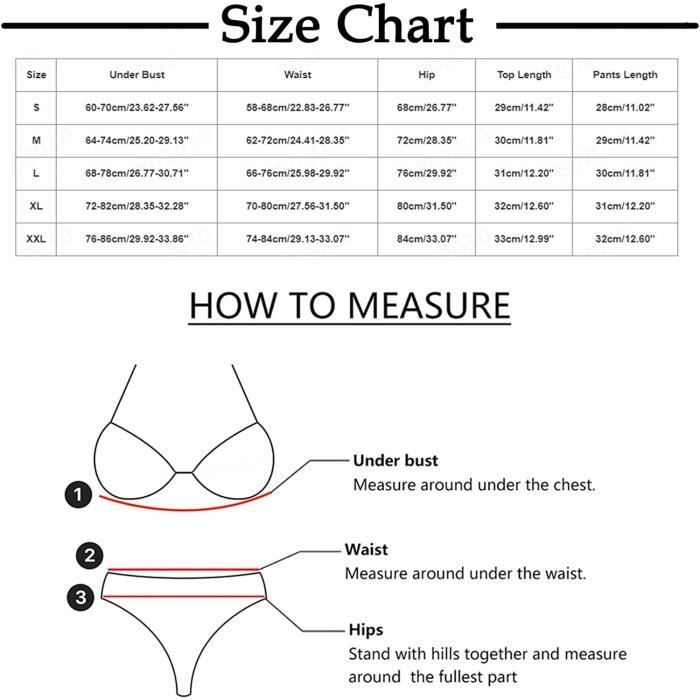 Size Chart

| Size | Under Bust | Waist | Hip | Top Length | Pants Length |
|---|---|---|---|---|---|
| S | 60-70cm/23.62-27.56'' | 58-68cm/22.83-26.77'' | 68cm/26.77'' | 29cm/11.42'' | 28cm/11.02'' |
| M | 64-74cm/25.20-29.13'' | 62-72cm/24.41-28.35'' | 72cm/28.35'' | 30cm/11.81'' | 29cm/11.42'' |
| L | 68-78cm/26.77-30.71'' | 66-76cm/25.98-29.92'' | 76cm/29.92'' | 31cm/12.20'' | 30cm/11.81'' |
| XL | 72-82cm/28.35-32.28'' | 70-80cm/27.56-31.50'' | 80cm/31.50'' | 32cm/12.60'' | 31cm/12.20'' |
| XXL | 76-86cm/29.92-33.86'' | 74-84cm/29.13-33.07'' | 84cm/33.07'' | 33cm/12.99'' | 32cm/12.60'' |

HOW TO MEASURE

1
Under bust
Measure around under the chest.

2
Waist
Measure around under the waist.

3
Hips
Stand with hills together and measure around the fullest part